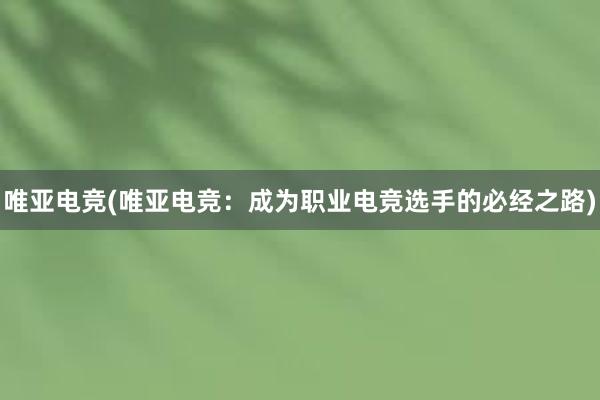 唯亚电竞(唯亚电竞：成为职业电竞选手的必经之路)